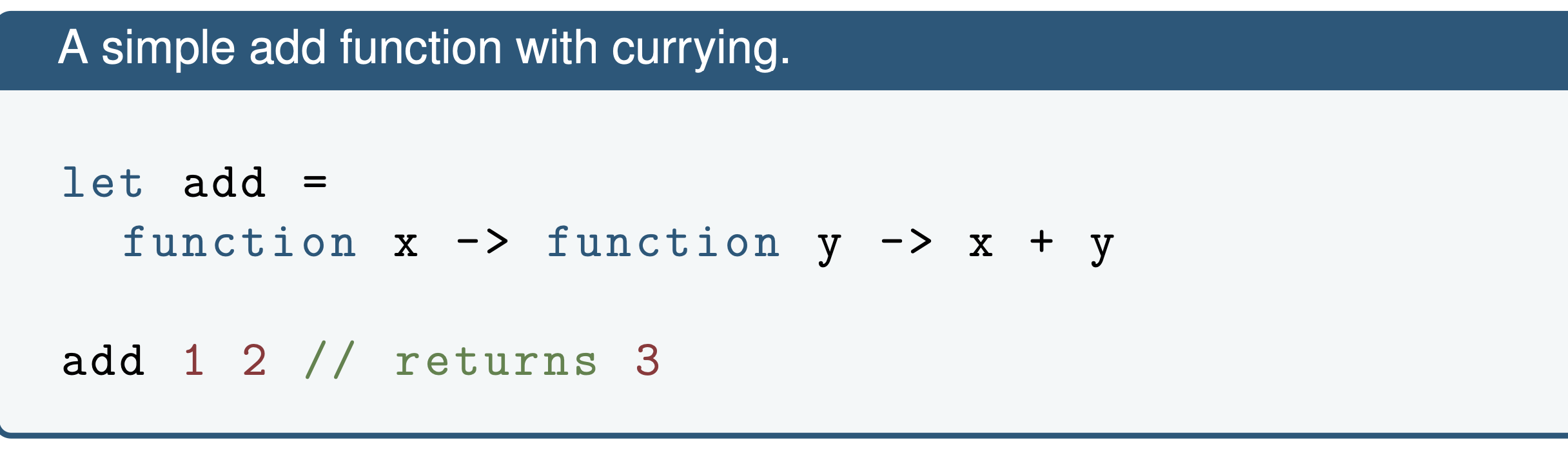 A simple add function with currying.

let add =
  function x -> function y -> x + y

add 1 2 // returns 3